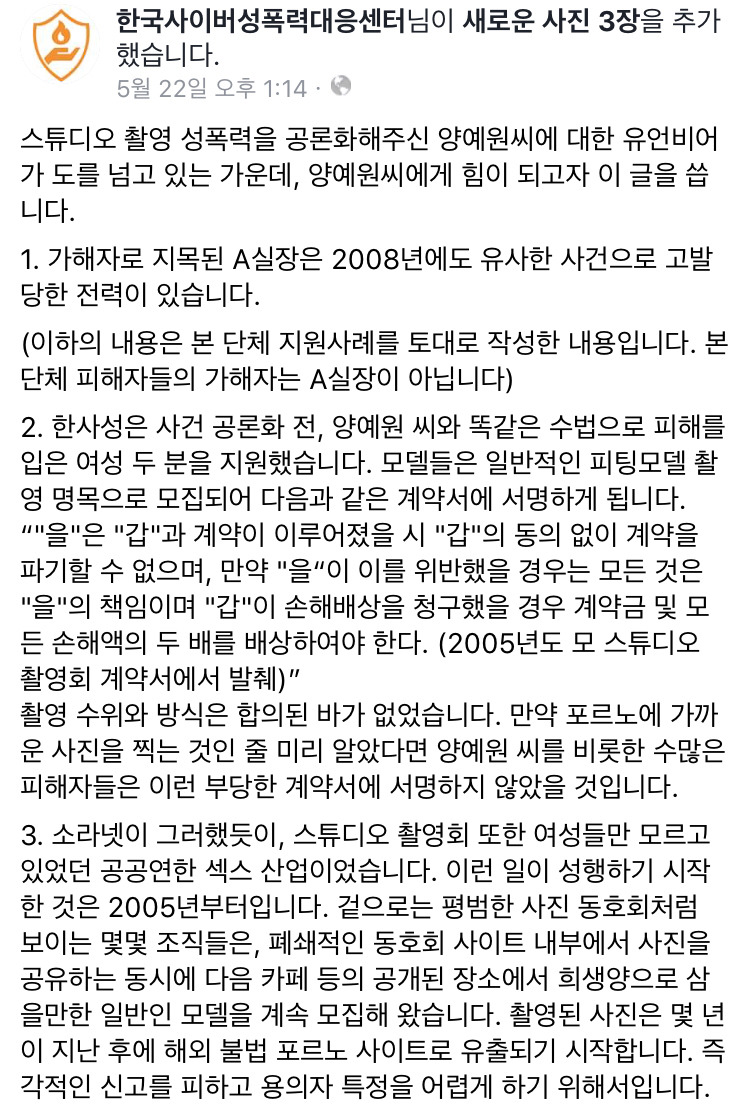 한국사이버성폭력대응센터님이 새로운 사진 3장을 추가했습니다.
5월 22일 오후 1:14 ·

스튜디오 촬영 성폭력을 공론화해주신 양예원씨에 대한 유언비어가 도를 넘고 있는 가운데, 양예원씨에게 힘이 되고자 이 글을 씁니다.

1. 가해자로 지목된 A실장은 2008년에도 유사한 사건으로 고발당한 전력이 있습니다.

(이하의 내용은 본 단체 지원사례를 토대로 작성한 내용입니다. 본 단체 피해자들의 가해자는 A실장이 아닙니다)

2. 한사성은 사건 공론화 전, 양예원 씨와 똑같은 수법으로 피해를 입은 여성 두 분을 지원했습니다. 모델들은 일반적인 피팅모델 촬영 명목으로 모집되어 다음과 같은 계약서에 서명하게 됩니다.
“"을"은 "갑"과 계약이 이루어졌을 시 "갑"의 동의 없이 계약을 파기할 수 없으며, 만약 "을“이 이를 위반했을 경우는 모든 것은 "을"의 책임이며 "갑"이 손해배상을 청구했을 경우 계약금 및 모든 손해액의 두 배를 배상하여야 한다. (2005년도 모 스튜디오 촬영회 계약서에서 발췌)”
촬영 수위와 방식은 합의된 바가 없었습니다. 만약 포르노에 가까운 사진을 찍는 것인 줄 미리 알았다면 양예원 씨를 비롯한 수많은 피해자들은 이런 부당한 계약서에 서명하지 않았을 것입니다.

3. 소라넷이 그러했듯이, 스튜디오 촬영회 또한 여성들만 모르고 있었던 공공연한 섹스 산업이었습니다. 이런 일이 성행하기 시작한 것은 2005년부터입니다. 겉으로는 평범한 사진 동호회처럼 보이는 몇몇 조직들은, 폐쇄적인 동호회 사이트 내부에서 사진을 공유하는 동시에 다음 카페 등의 공개된 장소에서 희생양으로 삼을만한 일반인 모델을 계속 모집해 왔습니다. 촬영된 사진은 몇 년이 지난 후에 해외 불법 포르노 사이트로 유출되기 시작합니다. 즉각적인 신고를 피하고 용의자 특정을 어렵게 하기 위해서입니다.